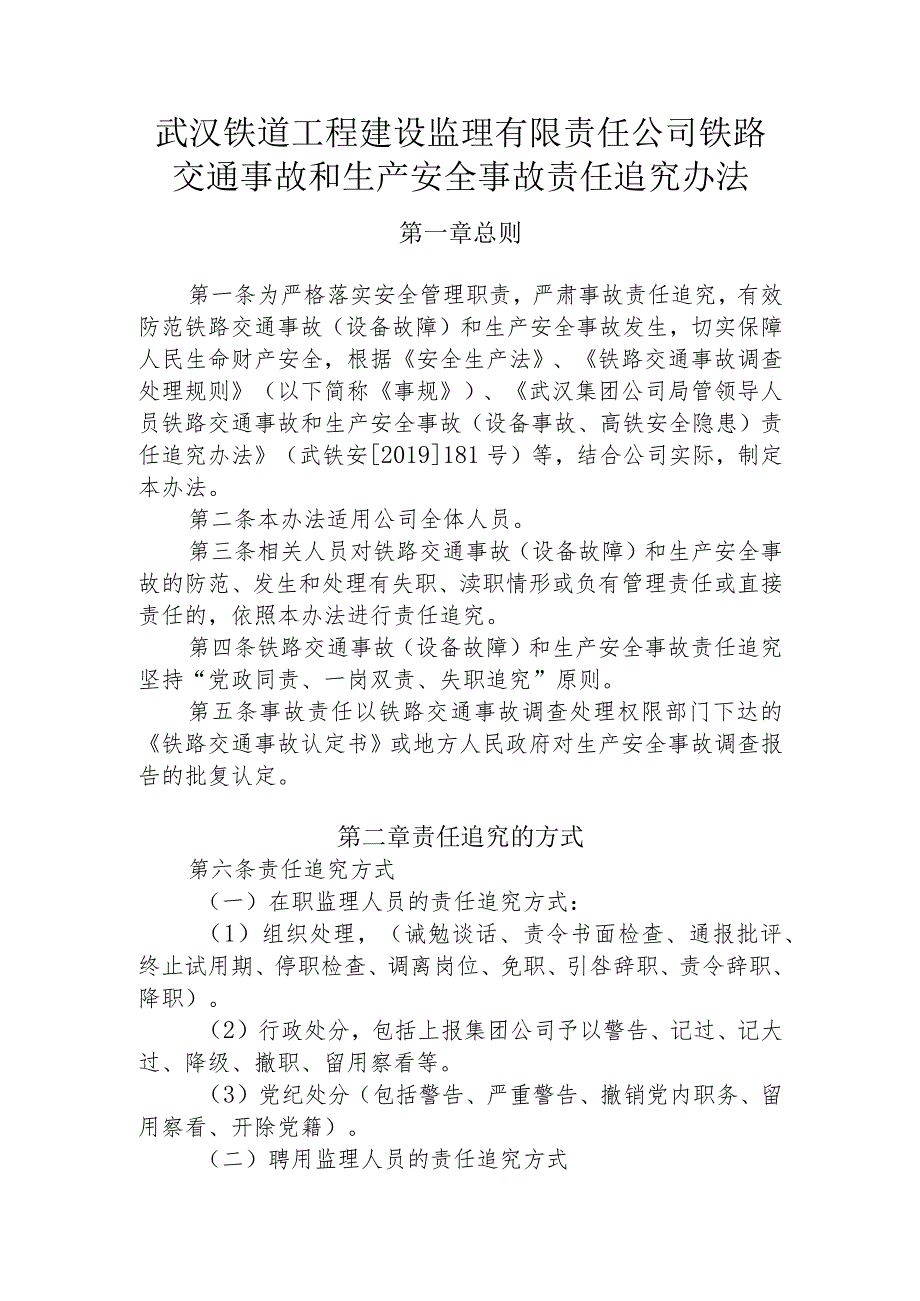 武汉铁道工程建设监理有限责任公司铁路交通事故和生产安全事故责任追究办法

第一章总则

第一条为严格落实安全管理职责，严肃事故责任追究，有效防范铁路交通事故（设备故障）和生产安全事故发生，切实保障人民生命财产安全，根据《安全生产法》、《铁路交通事故调查处理规则》（以下简称《事规》）、《武汉集团公司局管领导人员铁路交通事故和生产安全事故（设备事故、高铁安全隐患）责任追究办法》（武铁安[2019]181号）等，结合公司实际，制定本办法。

第二条本办法适用公司全体人员。

第三条相关人员对铁路交通事故（设备故障）和生产安全事故的防范、发生和处理有失职、渎职情形或负有管理责任或直接责任的，依照本办法进行责任追究。

第四条铁路交通事故（设备故障）和生产安全事故责任追究坚持“党政同责、一岗双责、失职追究”原则。

第五条事故责任以铁路交通事故调查处理权限部门下达的《铁路交通事故认定书》或地方人民政府对生产安全事故调查报告的批复认定。

第二章责任追究的方式

第六条责任追究方式

（一）在职监理人员的责任追究方式：

（1）组织处理，（诫勉谈话、责令书面检查、通报批评、终止试用期、停职检查、调离岗位、免职、引咎辞职、责令辞职、降职）。

（2）行政处分，包括上报集团公司予以警告、记过、记大过、降级、撤职、留用察看等。

（3）党纪处分（包括警告、严重警告、撤销党内职务、留用察看、开除党籍）。

（二）聘用监理人员的责任追究方式